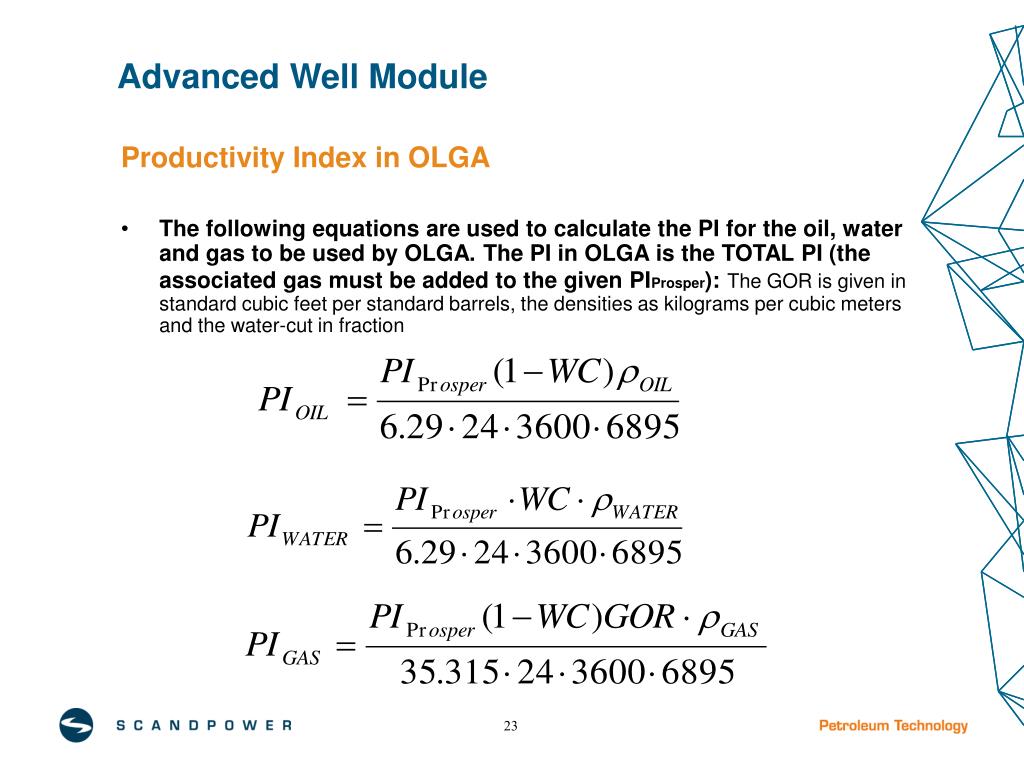 Advanced Well Module

Productivity Index in OLGA

• The following equations are used to calculate the PI for the oil, water and gas to be used by OLGA. The PI in OLGA is the TOTAL PI (the associated gas must be added to the given PI$_{Prosper}$): The GOR is given in standard cubic feet per standard barrels, the densities as kilograms per cubic meters and the water-cut in fraction

$PI_{OIL} = \frac{PI_{Prosper}(1-WC)\rho_{OIL}}{6.29 \cdot 24 \cdot 3600 \cdot 6895}$

$PI_{WATER} = \frac{PI_{Prosper} \cdot WC \cdot \rho_{WATER}}{6.29 \cdot 24 \cdot 3600 \cdot 6895}$

$PI_{GAS} = \frac{PI_{Prosper}(1-WC)GOR \cdot \rho_{GAS}}{35.315 \cdot 24 \cdot 3600 \cdot 6895}$

SCANDPOWER

23

Petroleum Technology